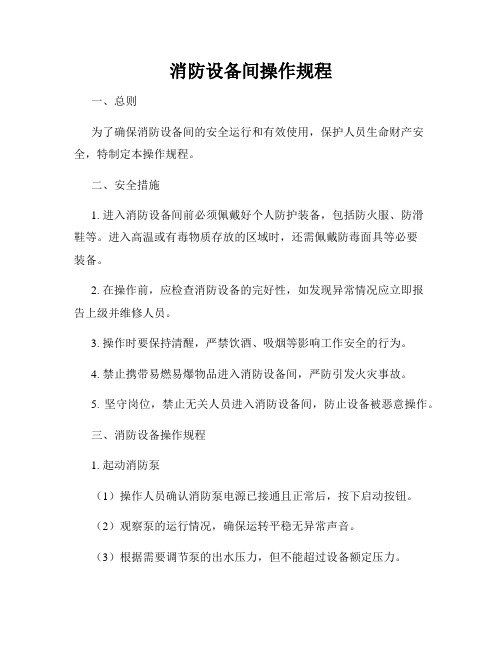 消防设备间操作规程

一、总则

为了确保消防设备间的安全运行和有效使用，保护人员生命财产安全，特制定本操作规程。

二、安全措施

1. 进入消防设备间前必须佩戴好个人防护装备，包括防火服、防滑鞋等。进入高温或有毒物质存放的区域时，还需佩戴防毒面具等必要装备。

2. 在操作前，应检查消防设备的完好性，如发现异常情况应立即报告上级并维修人员。

3. 操作时要保持清醒，严禁饮酒、吸烟等影响工作安全的行为。

4. 禁止携带易燃易爆物品进入消防设备间，严防引发火灾事故。

5. 坚守岗位，禁止无关人员进入消防设备间，防止设备被恶意操作。

三、消防设备操作规程

1. 起动消防泵

（1）操作人员确认消防泵电源已接通且正常后，按下启动按钮。

（2）观察泵的运行情况，确保运转平稳无异常声音。

（3）根据需要调节泵的出水压力，但不能超过设备额定压力。